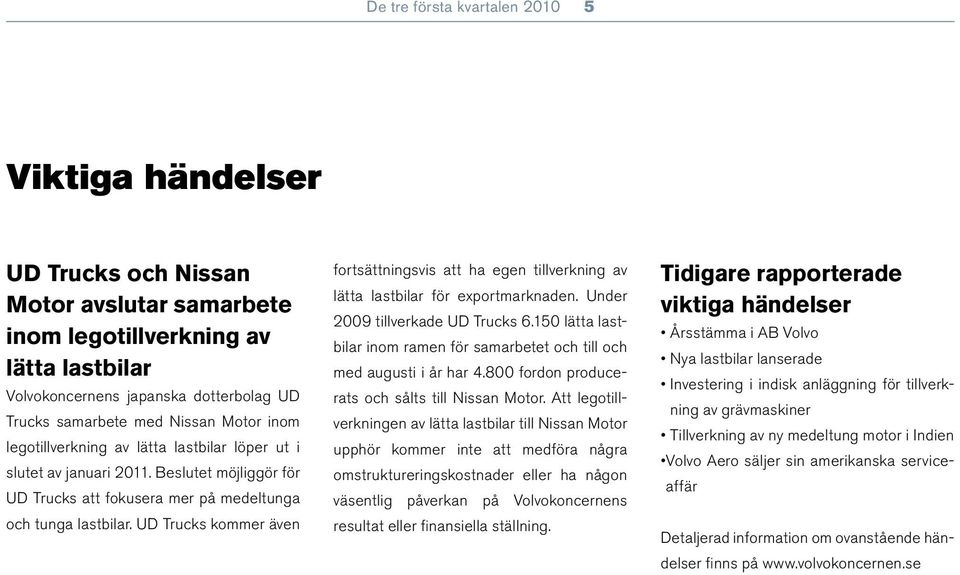 De tre första kvartalen 2010 5

Viktiga händelser

UD Trucks och Nissan Motor avslutar samarbete inom legotillverkning av lätta lastbilar
Volvokoncernens japanska dotterbolag UD Trucks samarbete med Nissan Motor inom legotillverkning av lätta lastbilar löper ut i slutet av januari 2011. Beslutet möjliggör för UD Trucks att fokusera mer på medeltunga och tunga lastbilar. UD Trucks kommer även fortsättningsvis att ha egen tillverkning av lätta lastbilar för exportmarknaden. Under 2009 tillverkade UD Trucks 6.150 lätta lastbilar inom ramen för samarbetet och till och med augusti i år har 4.800 fordon producerats och sålts till Nissan Motor. Att legotillverkningen av lätta lastbilar till Nissan Motor upphör kommer inte att medföra några omstruktureringskostnader eller ha någon väsentlig påverkan på Volvokoncernens resultat eller finansiella ställning.

Tidigare rapporterade viktiga händelser
• Årsstämma i AB Volvo
• Nya lastbilar lanserade
• Investering i indisk anläggning för tillverkning av grävmaskiner
• Tillverkning av ny medeltung motor i Indien
•Volvo Aero säljer sin amerikanska serviceaffär

Detaljerad information om ovanstående händelser finns på www.volvokoncernen.se